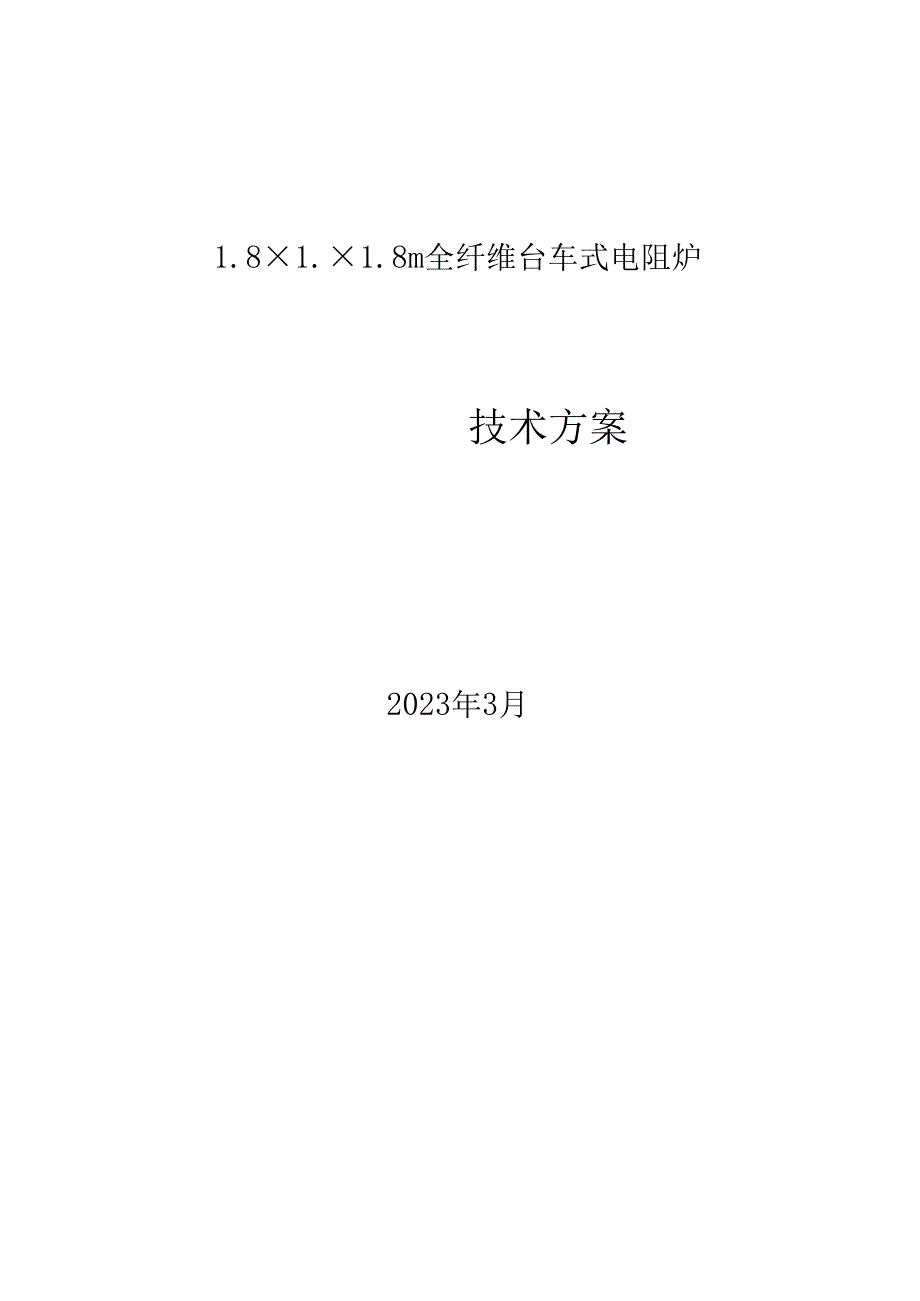 1.8×1.×1.8m全纤维台车式电阻炉

技术方案

2023年3月